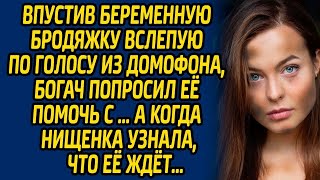 ВПУСТИВ БЕРЕМЕННУЮ БРОДЯЖКУ ВСЛЕПУЮ ПО ГОЛОСУ ИЗ ДОМОФОНА, БОГАЧ ПОПРОСИЛ ЕЁ ПОМОЧЬ С ... А КОГДА НИЩЕНКА УЗНАЛА, ЧТО ЕЁ ЖДЁТ...